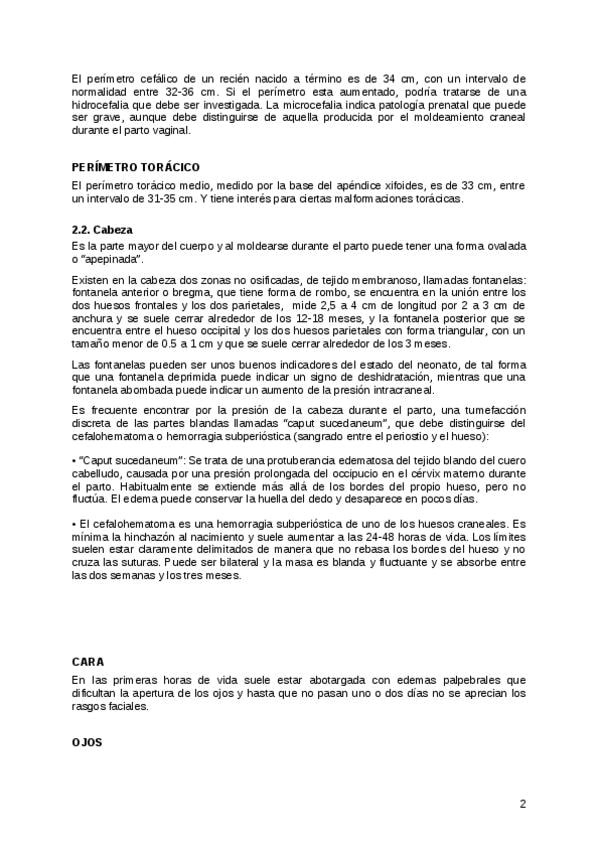 El perímetro cefálico de un recién nacido a término es de 34 cm, con un intervalo de normalidad entre 32-36 cm. Si el perímetro esta aumentado, podría tratarse de una hidrocefalia que debe ser investigada. La microcefalia indica patología prenatal que puede ser grave, aunque debe distinguirse de aquella producida por el moldeamiento craneal durante el parto vaginal.

PERÍMETRO TORÁCICO

El perímetro torácico medio, medido por la base del apéndice xifoides, es de 33 cm, entre un intervalo de 31-35 cm. Y tiene interés para ciertas malformaciones torácicas.

2.2. Cabeza

Es la parte mayor del cuerpo y al moldearse durante el parto puede tener una forma ovalada o "apepinada".

Existen en la cabeza dos zonas no osificadas, de tejido membranoso, llamadas fontanelas: fontanela anterior o bregma, que tiene forma de rombo, se encuentra en la unión entre los dos huesos frontales y los dos parietales, mide 2,5 a 4 cm de longitud por 2 a 3 cm de anchura y se suele cerrar alrededor de los 12-18 meses, y la fontanela posterior que se encuentra entre el hueso occipital y los dos huesos parietales con forma triangular, con un tamaño menor de 0.5 a 1 cm y que se suele cerrar alrededor de los 3 meses.

Las fontanelas pueden ser unos buenos indicadores del estado del neonato, de tal forma que una fontanela deprimida puede indicar un signo de deshidratación, mientras que una fontanela abombada puede indicar un aumento de la presión intracraneal.

Es frecuente encontrar por la presión de la cabeza durante el parto, una tumefacción discreta de las partes blandas llamadas "caput sucedaneum", que debe distinguirse del cefalohematoma o hemorragia subperióstica (sangrado entre el periostio y el hueso):

• "Caput sucedaneum": Se trata de una protuberancia edematosa del tejido blando del cuero cabelludo, causada por una presión prolongada del occipucio en el cérvix materno durante el parto. Habitualmente se extiende más allá de los bordes del propio hueso, pero no fluctúa. El edema puede conservar la huella del dedo y desaparece en pocos días.

• El cefalohematoma es una hemorragia subperióstica de uno de los huesos craneales. Es mínima la hinchazón al nacimiento y suele aumentar a las 24-48 horas de vida. Los límites suelen estar claramente delimitados de manera que no rebasa los bordes del hueso y no cruza las suturas. Puede ser bilateral y la masa es blanda y fluctuante y se absorbe entre las dos semanas y los tres meses.

CARA

En las primeras horas de vida suele estar abotargada con edemas palpebrales que dificultan la apertura de los ojos y hasta que no pasan uno o dos días no se aprecian los rasgos faciales.

OJOS

2